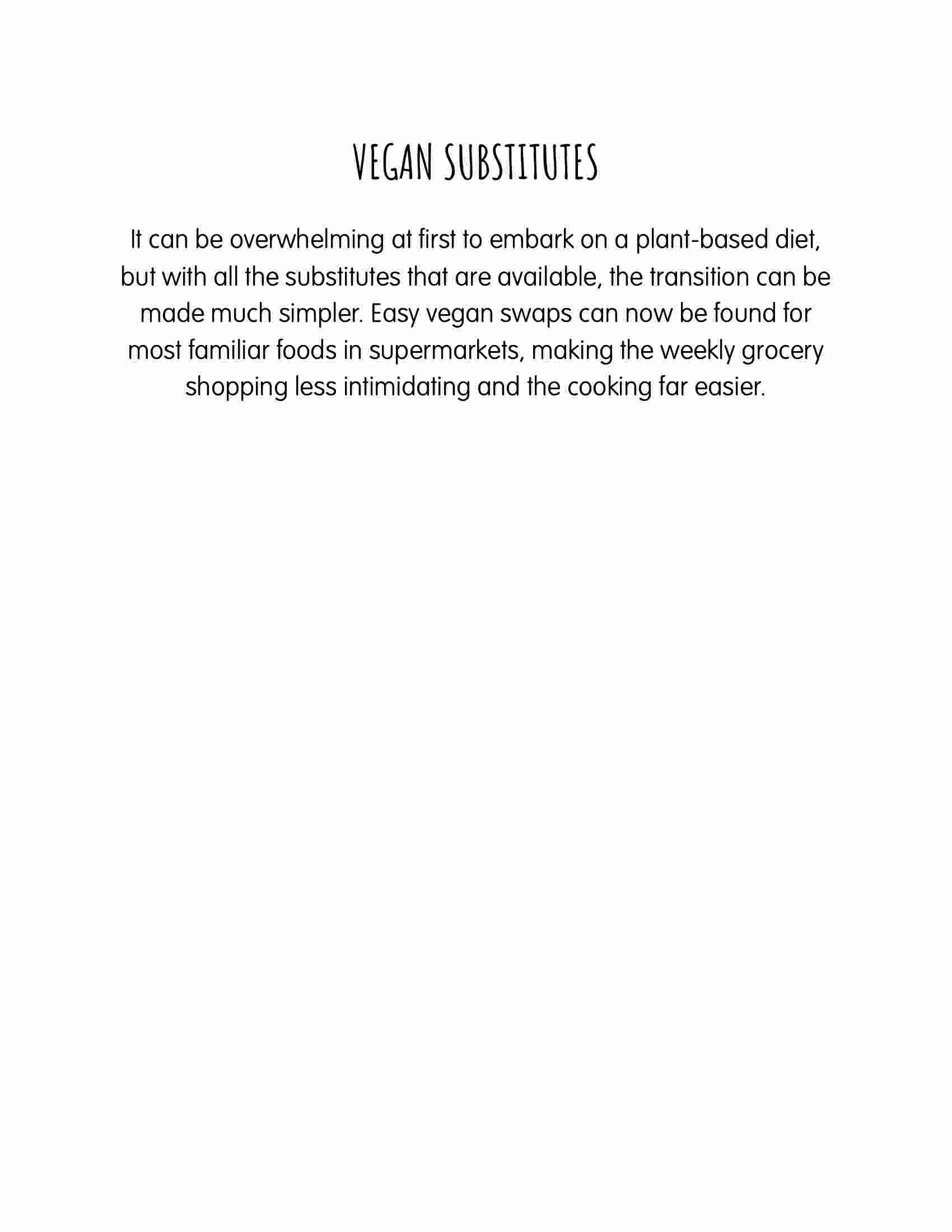 VEGAN SUBSTITUTES

It can be overwhelming at first to embark on a plant-based diet, but with all the substitutes that are available, the transition can be made much simpler. Easy vegan swaps can now be found for most familiar foods in supermarkets, making the weekly grocery shopping less intimidating and the cooking far easier.